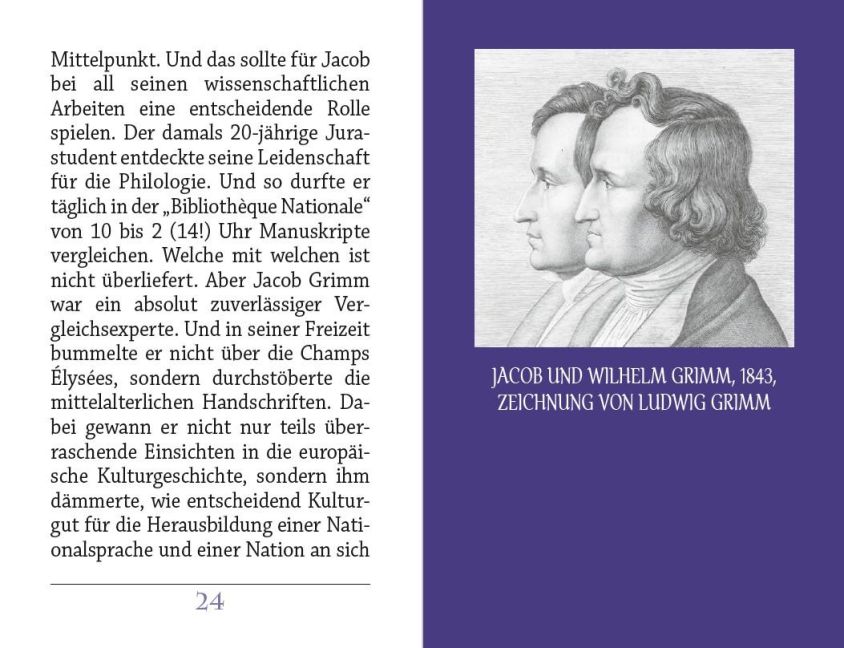 Mittelpunkt. Und das sollte für Jacob bei all seinen wissenschaftlichen Arbeiten eine entscheidende Rolle spielen. Der damals 20-jährige Jurastudent entdeckte seine Leidenschaft für die Philologie. Und so durfte er täglich in der „Bibliothèque Nationale“ von 10 bis 2 (14!) Uhr Manuskripte vergleichen. Welche mit welchen ist nicht überliefert. Aber Jacob Grimm war ein absolut zuverlässiger Vergleichsexperte. Und in seiner Freizeit bummelte er nicht über die Champs Élysées, sondern durchstöberte die mittelalterlichen Handschriften. Dabei gewann er nicht nur teils überraschende Einsichten in die europäische Kulturgeschichte, sondern ihm dämmerte, wie entscheidend Kulturgut für die Herausbildung einer Nationalsprache und einer Nation an sich

24

JACOB UND WILHELM GRIMM, 1843, ZEICHNUNG VON LUDWIG GRIMM